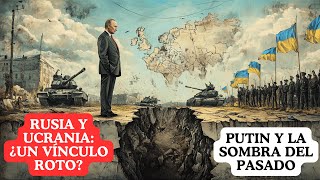 RUSIA Y UCRANIA: ¿UN VÍNCULO ROTO?

PUTIN Y LA SOMBRA DEL PASADO